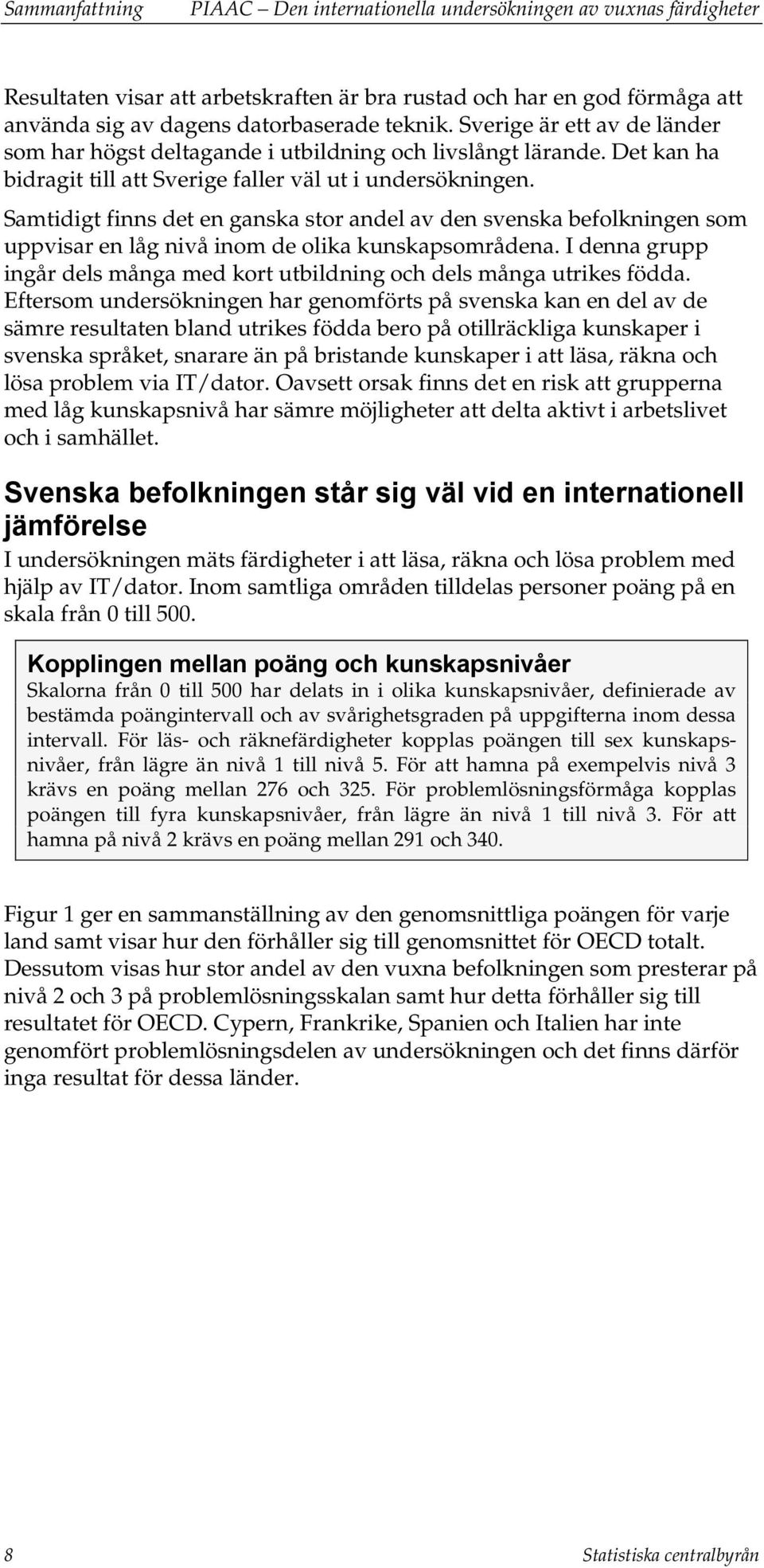 Sammanfattning PIAAC – Den internationella undersökningen av vuxnas färdigheter

Resultaten visar att arbetskraften är bra rustad och har en god förmåga att använda sig av dagens datorbaserade teknik. Sverige är ett av de länder som har högst deltagande i utbildning och livslångt lärande. Det kan ha bidragit till att Sverige faller väl ut i undersökningen.

Samtidigt finns det en ganska stor andel av den svenska befolkningen som uppvisar en låg nivå inom de olika kunskapsområdena. I denna grupp ingår dels många med kort utbildning och dels många utrikes födda. Eftersom undersökningen har genomförts på svenska kan en del av de sämre resultaten bland utrikes födda bero på otillräckliga kunskaper i svenska språket, snarare än på bristande kunskaper i att läsa, räkna och lösa problem via IT/dator. Oavsett orsak finns det en risk att grupperna med låg kunskapsnivå har sämre möjligheter att delta aktivt i arbetslivet och i samhället.

Svenska befolkningen står sig väl vid en internationell jämförelse

I undersökningen mäts färdigheter i att läsa, räkna och lösa problem med hjälp av IT/dator. Inom samtliga områden tilldelas personer poäng på en skala från 0 till 500.

Kopplingen mellan poäng och kunskapsnivåer
Skalorna från 0 till 500 har delats in i olika kunskapsnivåer, definierade av bestämda poängintervall och av svårighetsgraden på uppgifterna inom dessa intervall. För läs- och räknefärdigheter kopplas poängen till sex kunskapsnivåer, från lägre än nivå 1 till nivå 5. För att hamna på exempelvis nivå 3 krävs en poäng mellan 276 och 325. För problemlösningsförmåga kopplas poängen till fyra kunskapsnivåer, från lägre än nivå 1 till nivå 3. För att hamna på nivå 2 krävs en poäng mellan 291 och 340.

Figur 1 ger en sammanställning av den genomsnittliga poängen för varje land samt visar hur den förhåller sig till genomsnittet för OECD totalt. Dessutom visas hur stor andel av den vuxna befolkningen som presterar på nivå 2 och 3 på problemlösningsskalan samt hur detta förhåller sig till resultatet för OECD. Cypern, Frankrike, Spanien och Italien har inte genomfört problemlösningsdelen av undersökningen och det finns därför inga resultat för dessa länder.

8 Statistiska centralbyrån